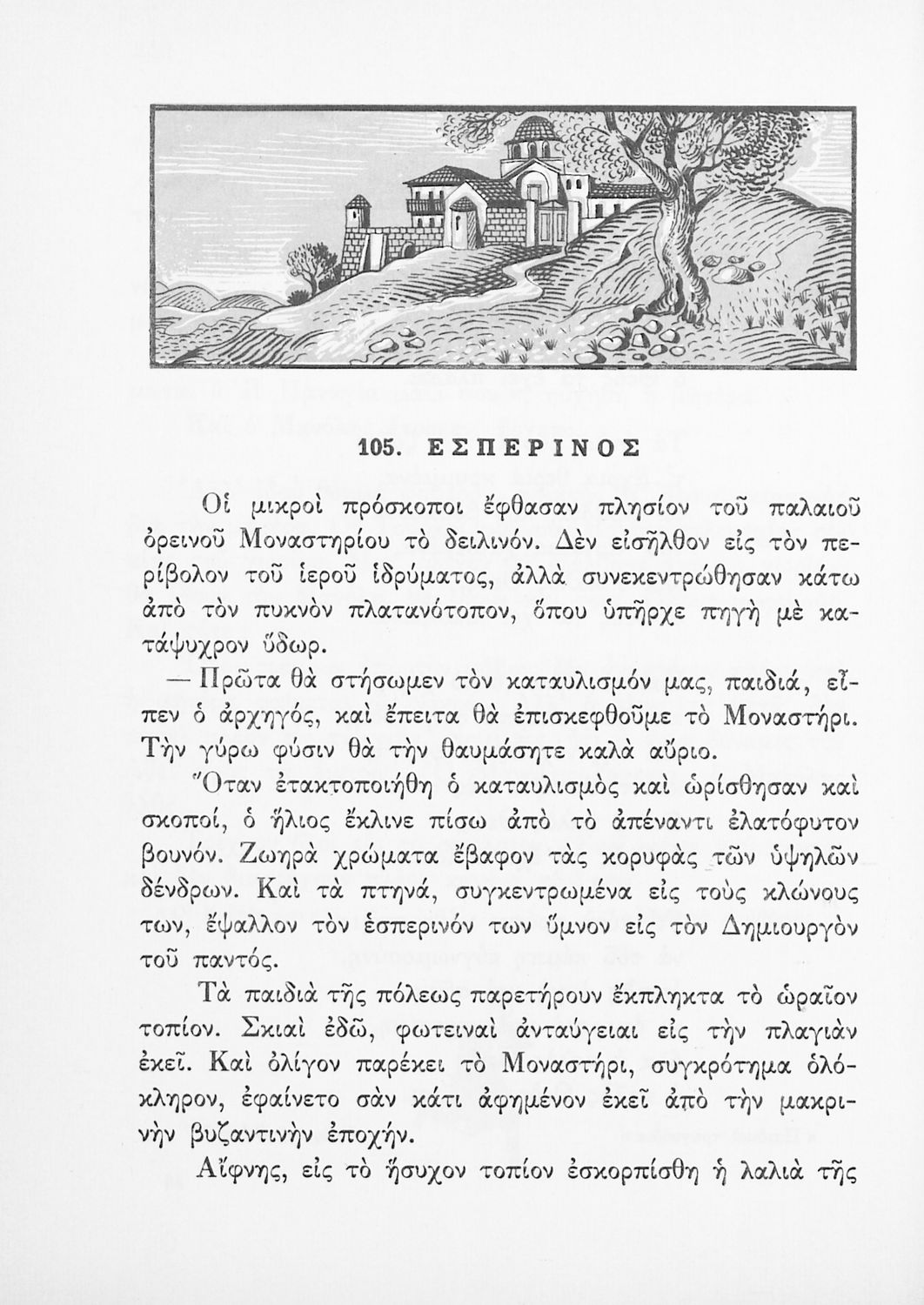 105. ΕΣΠΕΡΙΝΟΣ

Οἱ μικροὶ πρόσκοποι ἔφθασαν πλησίον τοῦ παλαιοῦ ὀρεινοῦ Μοναστηρίου τὸ δειλινόν. Δὲν εἰσῆλθον εἰς τὸν περίβολον τοῦ ἱεροῦ ἱδρύματος, ἀλλὰ συνεκεντρώθησαν κάτω ἀπὸ τὸν πυκνὸν πλατανότοπον, ὅπου ὑπῆρχε πηγὴ μὲ κατάψυχρον ὕδωρ.

— Πρῶτα θὰ στήσωμεν τὸν καταυλισμόν μας, παιδιά, εἶπεν ὁ ἀρχηγός, καὶ ἔπειτα θὰ ἐπισκεφθοῦμε τὸ Μοναστήρι. Τὴν γύρω φύσιν θὰ τὴν θαυμάσητε καλὰ αὔριο.

Ὅταν ἐτακτοποιήθη ὁ καταυλισμὸς καὶ ὡρίσθησαν καὶ σκοποί, ὁ ἥλιος ἔκλινε πίσω ἀπὸ τὸ ἀπέναντι ἐλατόφυτον βουνόν. Ζωηρὰ χρώματα ἔβαφον τὰς κορυφὰς τῶν ὑψηλῶν δένδρων. Καὶ τὰ πτηνά, συγκεντρωμένα εἰς τοὺς κλώνους των, ἔψαλλον τὸν ἑσπερινόν των ὕμνον εἰς τὸν Δημιουργὸν τοῦ παντός.

Τὰ παιδιὰ τῆς πόλεως παρετήρουν ἔκπληκτα τὸ ὡραῖον τοπίον. Σκιαὶ ἐδῶ, φωτειναὶ ἀνταύγειαι εἰς τὴν πλαγιὰν ἐκεῖ. Καὶ ὀλίγον παρέκει τὸ Μοναστήρι, συγκρότημα ὁλόκληρον, ἐφαίνετο σὰν κάτι ἀφημένον ἐκεῖ ἀπὸ τὴν μακρινὴν βυζαντινὴν ἐποχήν.

Αἴφνης, εἰς τὸ ἥσυχον τοπίον ἐσκορπίσθη ἡ λαλιὰ τῆς